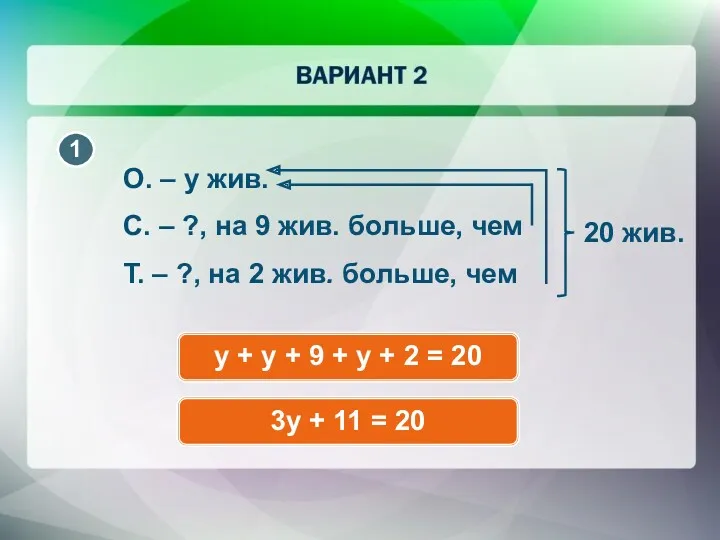 ВАРИАНТ 2

1

О. – у жив.

С. – ?, на 9 жив. больше, чем

Т. – ?, на 2 жив. больше, чем

20 жив.

$y + y + 9 + y + 2 = 20$

$3y + 11 = 20$